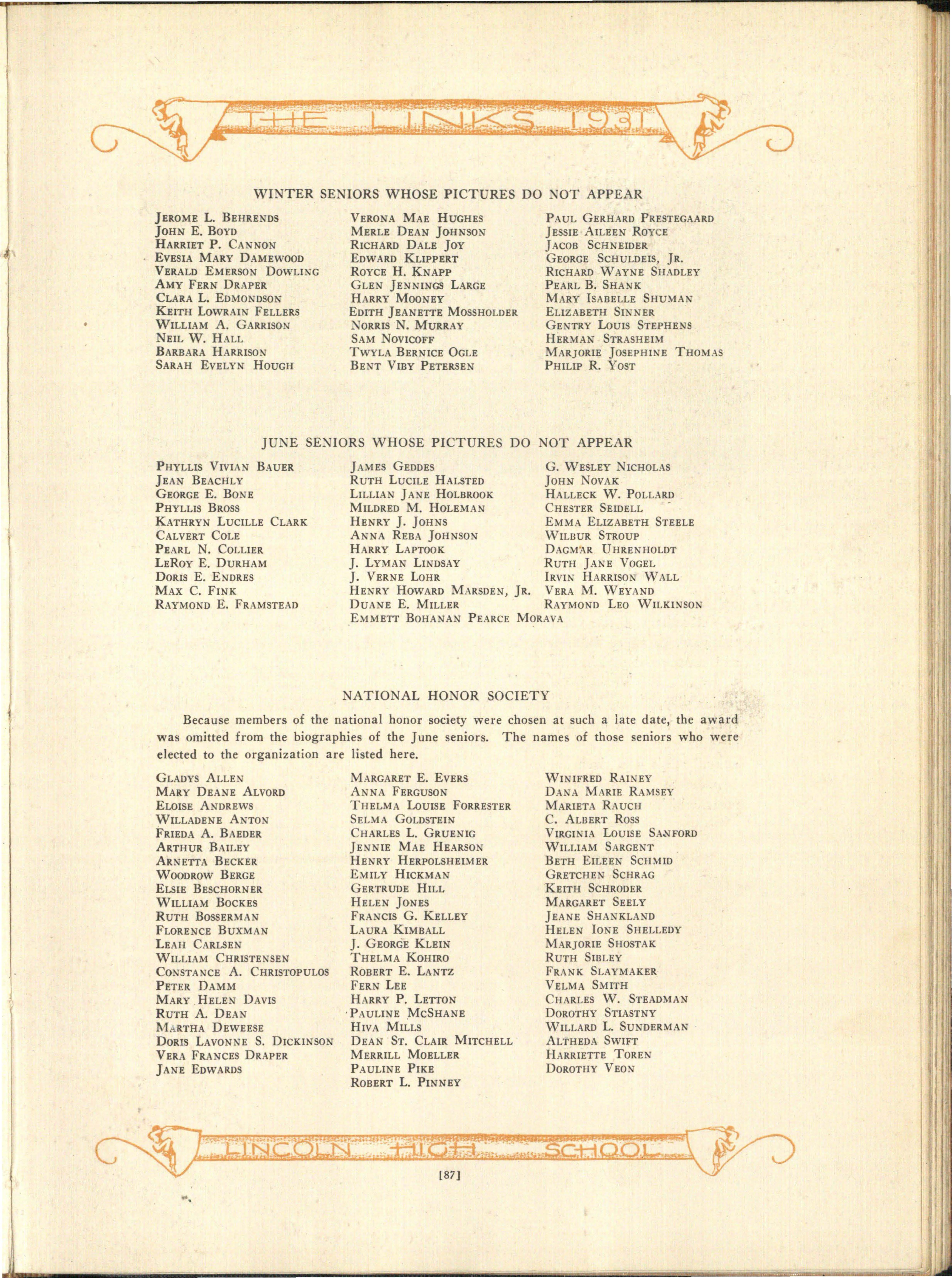 THE LINKS 1931

WINTER SENIORS WHOSE PICTURES DO NOT APPEAR

Jerome L. Behrends
John E. Boyd
Harriet P. Cannon
Evesia Mary Damewood
Verald Emerson Dowling
Amy Fern Draper
Clara L. Edmondson
Keith Lowrain Fellers
William A. Garrison
Neil W. Hall
Barbara Harrison
Sarah Evelyn Hough

Verona Mae Hughes
Merle Dean Johnson
Richard Dale Joy
Edward Klippert
Royce H. Knapp
Glen Jennings Large
Harry Mooney
Edith Jeanette Mossholder
Norris N. Murray
Sam Novicoff
Twyla Bernice Ogle
Bent Viby Petersen

Paul Gerhard Prestegaard
Jessie Aileen Royce
Jacob Schneider
George Schuldeis, Jr.
Richard Wayne Shadley
Pearl B. Shank
Mary Isabelle Shuman
Elizabeth Sinner
Gentry Louis Stephens
Herman Strasheim
Marjorie Josephine Thomas
Philip R. Yost

JUNE SENIORS WHOSE PICTURES DO NOT APPEAR

Phyllis Vivian Bauer
Jean Beachly
George E. Bone
Phyllis Bross
Kathryn Lucille Clark
Calvert Cole
Pearl N. Collier
LeRoy E. Durham
Doris E. Endres
Max C. Fink
Raymond E. Framstead

James Geddes
Ruth Lucile Halsted
Lillian Jane Holbrook
Mildred M. Holeman
Henry J. Johns
Anna Reba Johnson
Harry Laptook
J. Lyman Lindsay
J. Verne Lohr
Henry Howard Marsden, Jr.
Duane E. Miller
Emmett Bohanan Pearce Morava

G. Wesley Nicholas
John Novak
Halleck W. Pollard
Chester Seidell
Emma Elizabeth Steele
Wilbur Stroup
Dagmar Uhrenholdt
Ruth Jane Vogel
Irvin Harrison Wall
Vera M. Weyand
Raymond Leo Wilkinson

NATIONAL HONOR SOCIETY

Because members of the national honor society were chosen at such a late date, the award was omitted from the biographies of the June seniors. The names of those seniors who were elected to the organization are listed here.

Gladys Allen
Mary Deane Alvord
Eloise Andrews
Willadene Anton
Frieda A. Baeder
Arthur Bailey
Arnetta Becker
Woodrow Berge
Elsie Beschorner
William Bockes
Ruth Bosserman
Florence Buxman
Leah Carlsen
William Christensen
Constance A. Christopulos
Peter Damm
Mary Helen Davis
Ruth A. Dean
Martha Deweese
Doris Lavonne S. Dickinson
Vera Frances Draper
Jane Edwards

Margaret E. Evers
Anna Ferguson
Thelma Louise Forrester
Selma Goldstein
Charles L. Gruenig
Jennie Mae Hearson
Henry Herpolsheimer
Emily Hickman
Gertrude Hill
Helen Jones
Francis G. Kelley
Laura Kimball
J. George Klein
Thelma Kohiro
Robert E. Lantz
Fern Lee
Harry P. Letton
Pauline McShane
Hiva Mills
Dean St. Clair Mitchell
Merrill Moeller
Pauline Pike
Robert L. Pinney

Winifred Rainey
Dana Marie Ramsey
Marieta Rauch
C. Albert Ross
Virginia Louise Sanford
William Sargent
Beth Eileen Schmid
Gretchen Schrag
Keith Schroder
Margaret Seely
Jeane Shankland
Helen Ione Shelledy
Marjorie Shostak
Ruth Sibley
Frank Slaymaker
Velma Smith
Charles W. Steadman
Dorothy Stiastny
Willard L. Sunderman
Altheda Swift
Harriette Toren
Dorothy Veon

LINCOLN HIGH SCHOOL

[87]